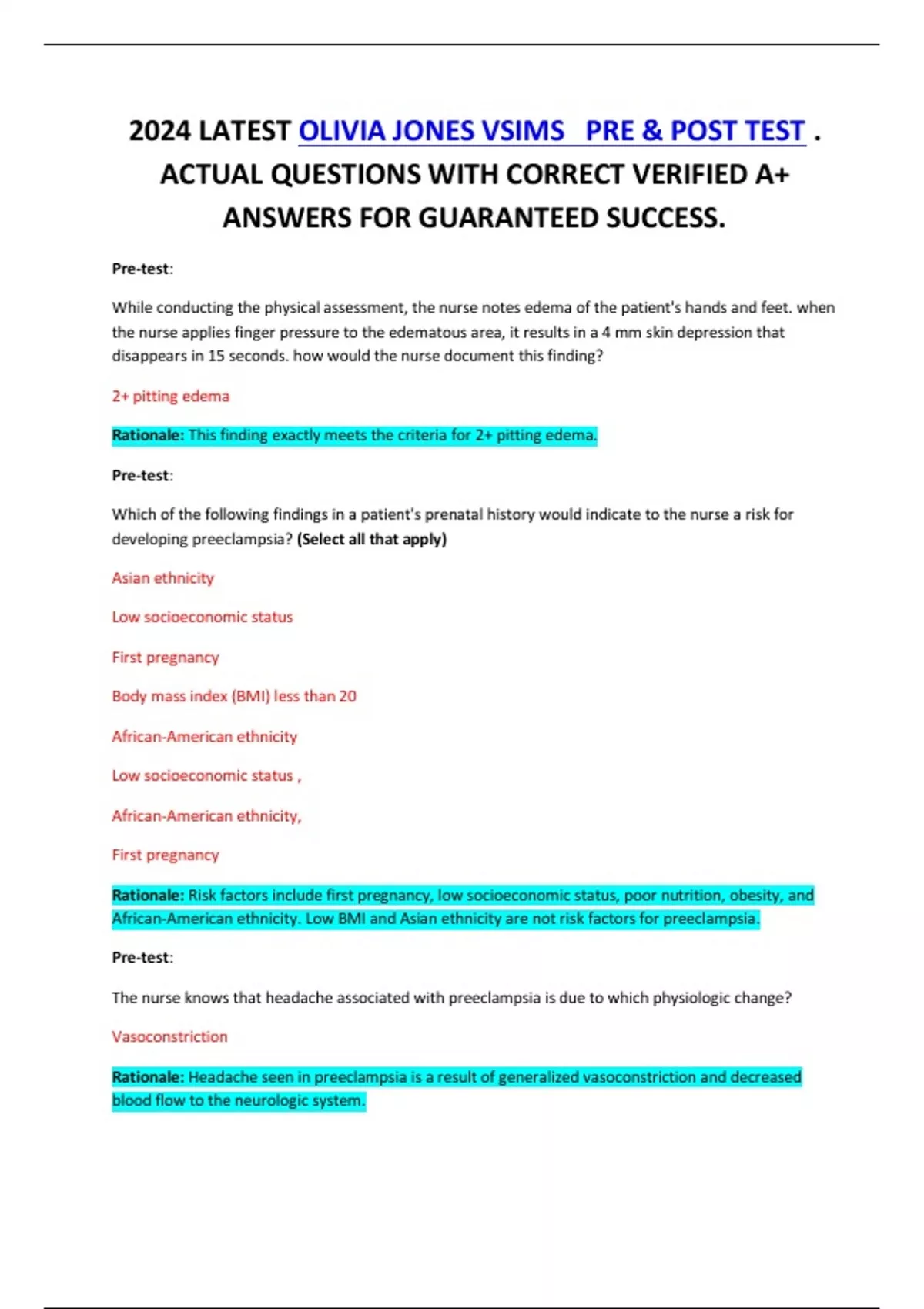 2024 LATEST OLIVIA JONES VSIMS PRE & POST TEST . ACTUAL QUESTIONS WITH CORRECT VERIFIED A+ ANSWERS FOR GUARANTEED SUCCESS.

Pre-test:

While conducting the physical assessment, the nurse notes edema of the patient's hands and feet. when the nurse applies finger pressure to the edematous area, it results in a 4 mm skin depression that disappears in 15 seconds. how would the nurse document this finding?

2+ pitting edema

Rationale: This finding exactly meets the criteria for 2+ pitting edema.

Pre-test:

Which of the following findings in a patient's prenatal history would indicate to the nurse a risk for developing preeclampsia? (Select all that apply)

Asian ethnicity

Low socioeconomic status

First pregnancy

Body mass index (BMI) less than 20

African-American ethnicity

Low socioeconomic status ,

African-American ethnicity,

First pregnancy

Rationale: Risk factors include first pregnancy, low socioeconomic status, poor nutrition, obesity, and African-American ethnicity. Low BMI and Asian ethnicity are not risk factors for preeclampsia.

Pre-test:

The nurse knows that headache associated with preeclampsia is due to which physiologic change?

Vasoconstriction

Rationale: Headache seen in preeclampsia is a result of generalized vasoconstriction and decreased blood flow to the neurologic system.